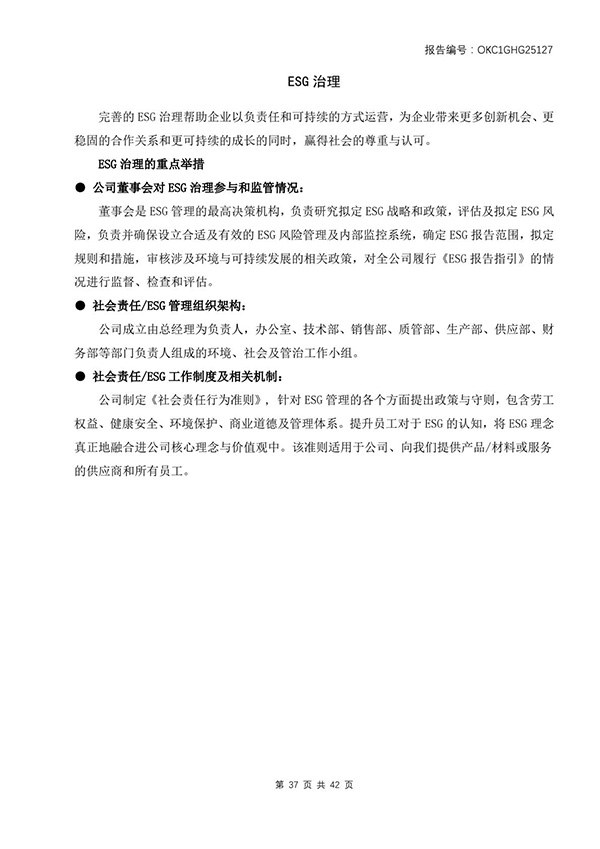 报告编号：OKC1GHG25127

ESG 治理

完善的 ESG 治理帮助企业以负责任和可持续的方式运营，为企业带来更多创新机会、更稳固的合作关系和更可持续的成长的同时，赢得社会的尊重与认可。

ESG 治理的重点举措

● 公司董事会对 ESG 治理参与和监管情况：

董事会是 ESG 管理的最高决策机构，负责研究拟定 ESG 战略和政策，评估及拟定 ESG 风险，负责并确保设立合适及有效的 ESG 风险管理及内部监控系统，确定 ESG 报告范围，拟定规则和措施，审核涉及环境与可持续发展的相关政策，对全公司履行《ESG 报告指引》的情况进行监督、检查和评估。

● 社会责任/ESG 管理组织架构：

公司成立由总经理为负责人，办公室、技术部、销售部、质管部、生产部、供应部、财务部等部门负责人组成的环境、社会及管治工作小组。

● 社会责任/ESG 工作制度及相关机制：

公司制定《社会责任行为准则》，针对 ESG 管理的各个方面提出政策与守则，包含劳工权益、健康安全、环境保护、商业道德及管理体系。提升员工对于 ESG 的认知，将 ESG 理念真正地融合进公司核心理念与价值观中。该准则适用于公司、向我们提供产品/材料或服务的供应商和所有员工。

第 37 页 共 42 页